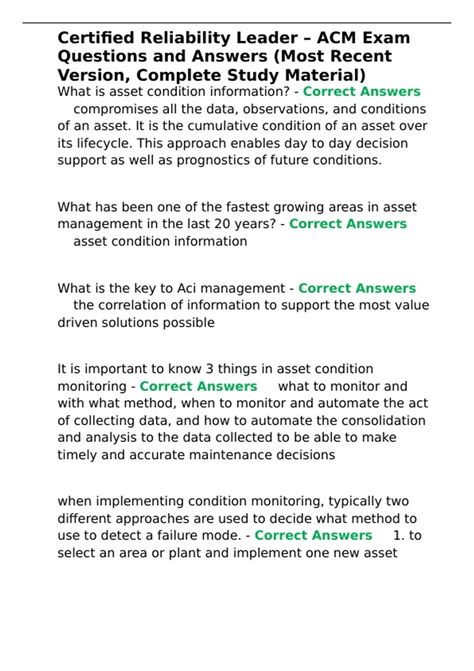 Certified Reliability Leader – ACM Exam Questions and Answers (Most Recent Version, Complete Study Material)

What is asset condition information? - Correct Answers compromises all the data, observations, and conditions of an asset. It is the cumulative condition of an asset over its lifecycle. This approach enables day to day decision support as well as prognostics of future conditions.

What has been one of the fastest growing areas in asset management in the last 20 years? - Correct Answers asset condition information

What is the key to Aci management - Correct Answers the correlation of information to support the most value driven solutions possible

It is important to know 3 things in asset condition monitoring - Correct Answers what to monitor and with what method, when to monitor and automate the act of collecting data, and how to automate the consolidation and analysis to the data collected to be able to make timely and accurate maintenance decisions

when implementing condition monitoring, typically two different approaches are used to decide what method to use to detect a failure mode. - Correct Answers 1. to select an area or plant and implement one new asset